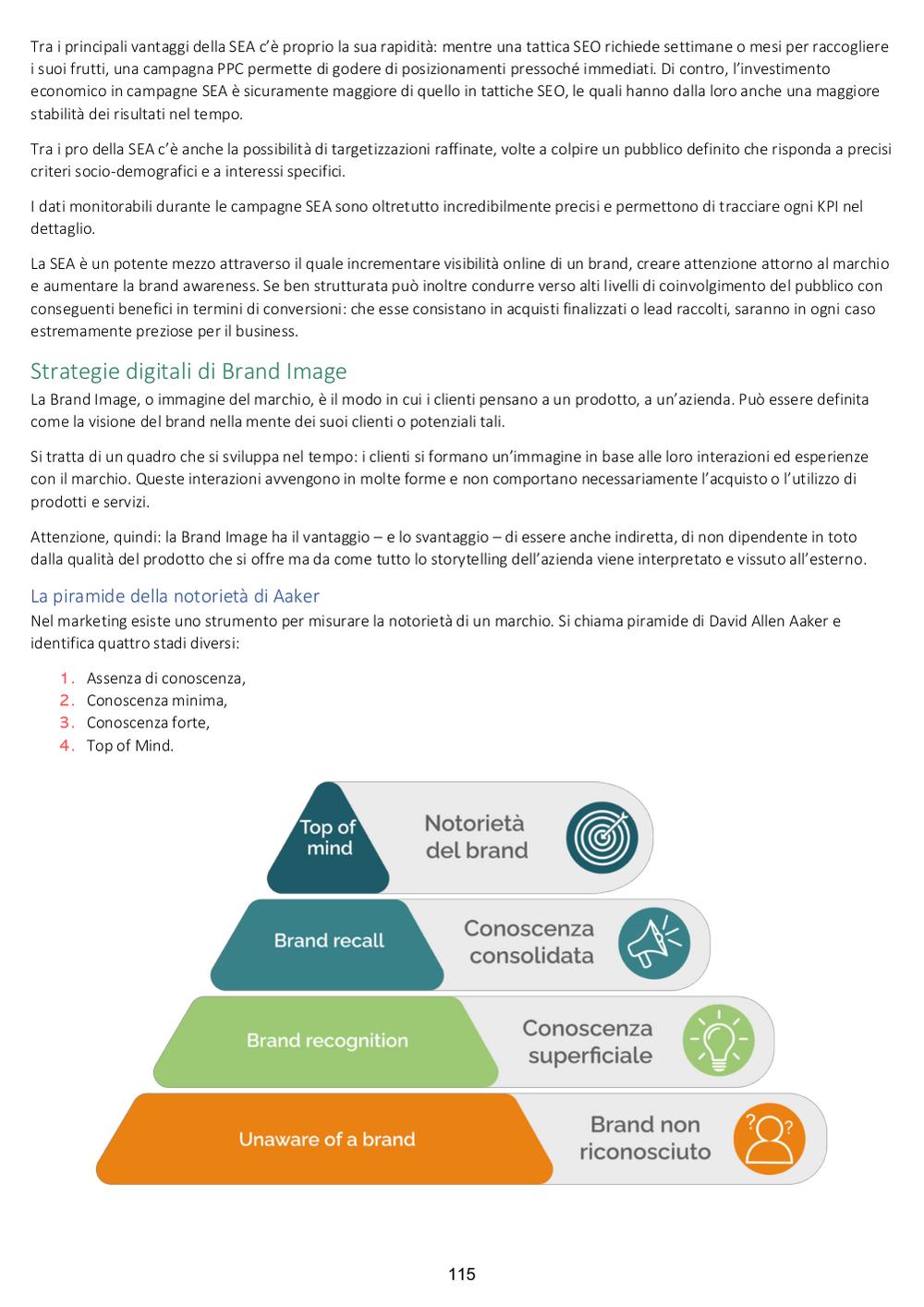 Tra i principali vantaggi della SEA c'è proprio la sua rapidità: mentre una tattica SEO richiede settimane o mesi per raccogliere i suoi frutti, una campagna PPC permette di godere di posizionamenti pressoché immediati. Di contro, l'investimento economico in campagne SEA è sicuramente maggiore di quello in tattiche SEO, le quali hanno dalla loro anche una maggiore stabilità dei risultati nel tempo.

Tra i pro della SEA c'è anche la possibilità di targetizzazioni raffinate, volte a colpire un pubblico definito che risponda a precisi criteri socio-demografici e a interessi specifici.

I dati monitorabili durante le campagne SEA sono oltretutto incredibilmente precisi e permettono di tracciare ogni KPI nel dettaglio.

La SEA è un potente mezzo attraverso il quale incrementare visibilità online di un brand, creare attenzione attorno al marchio e aumentare la brand awareness. Se ben strutturata può inoltre condurre verso alti livelli di coinvolgimento del pubblico con conseguenti benefici in termini di conversioni: che esse consistano in acquisti finalizzati o lead raccolti, saranno in ogni caso estremamente preziose per il business.

Strategie digitali di Brand Image
La Brand Image, o immagine del marchio, è il modo in cui i clienti pensano a un prodotto, a un'azienda. Può essere definita come la visione del brand nella mente dei suoi clienti o potenziali tali.

Si tratta di un quadro che si sviluppa nel tempo: i clienti si formano un'immagine in base alle loro interazioni ed esperienze con il marchio. Queste interazioni avvengono in molte forme e non comportano necessariamente l'acquisto o l'utilizzo di prodotti e servizi.

Attenzione, quindi: la Brand Image ha il vantaggio – e lo svantaggio – di essere anche indiretta, di non dipendente in toto dalla qualità del prodotto che si offre ma da come tutto lo storytelling dell'azienda viene interpretato e vissuto all'esterno.

La piramide della notorietà di Aaker
Nel marketing esiste uno strumento per misurare la notorietà di un marchio. Si chiama piramide di David Allen Aaker e identifica quattro stadi diversi:

1. Assenza di conoscenza,
2. Conoscenza minima,
3. Conoscenza forte,
4. Top of Mind.

Top of mind
Notorietà del brand
Brand recall
Conoscenza consolidata
Brand recognition
Conoscenza superficiale
Unaware of a brand
Brand non riconosciuto

115